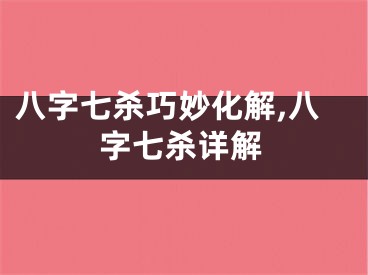 八字七杀巧妙化解,八字七杀详解